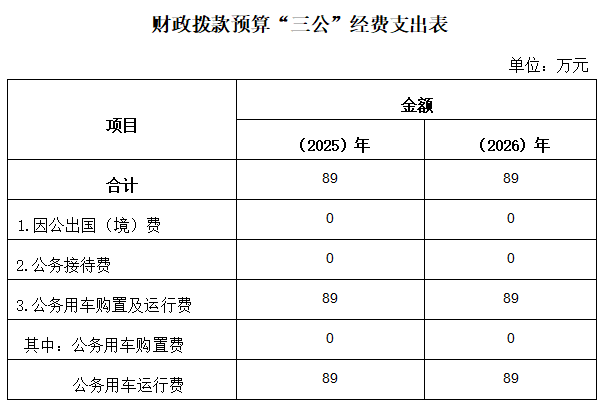 财政拨款预算“三公”经费支出表

单位：万元

| 项目 | 金额 | |
|---|---|---|
| | （2025）年 | （2026）年 |
| 合计 | 89 | 89 |
| 1.因公出国（境）费 | 0 | 0 |
| 2.公务接待费 | 0 | 0 |
| 3.公务用车购置及运行费 | 89 | 89 |
| 其中：公务用车购置费 | 0 | 0 |
| 公务用车运行费 | 89 | 89 |